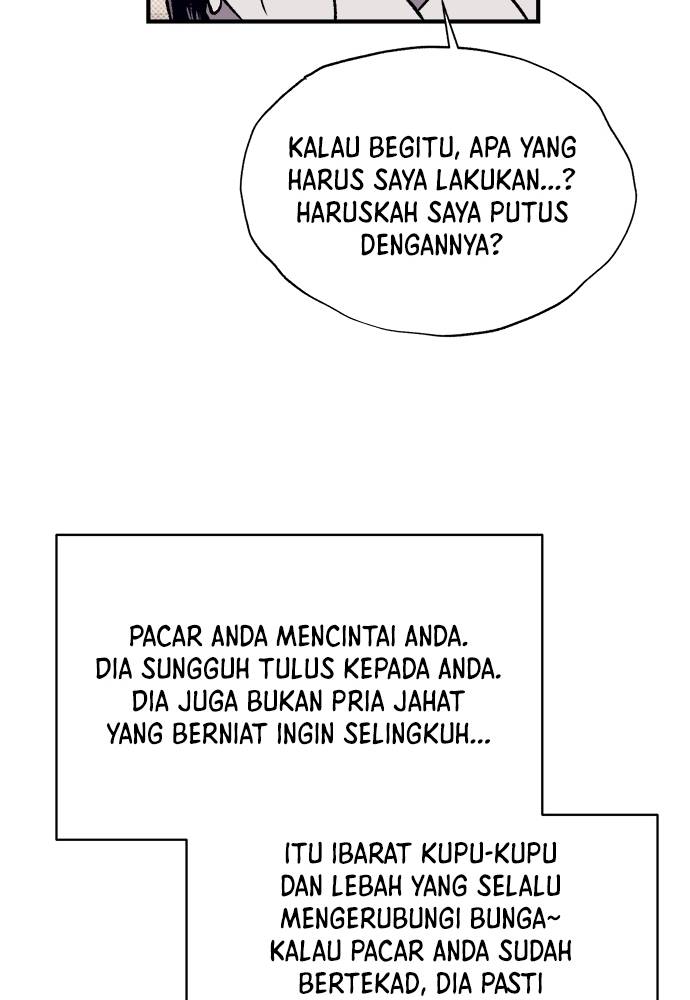 KALAU BEGITU, APA YANG HARUS SAYA LAKUKAN...? HARUSKAH SAYA PUTUS DENGANNYA?

PACAR ANDA MENCINTAI ANDA. DIA SUNGGUH TULUS KEPADA ANDA. DIA JUGA BUKAN PRIA JAHAT YANG BERNIAT INGIN SELINGKUH...

ITU IBARAT KUPU-KUPU DAN LEBAH YANG SELALU MENGERUBUNGI BUNGA~ KALAU PACAR ANDA SUDAH BERTEKAD, DIA PASTI